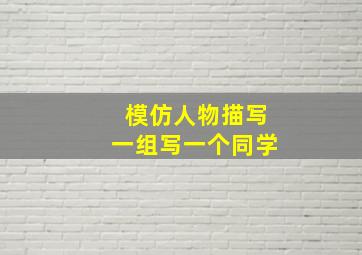 模仿人物描写
一组写一个同学